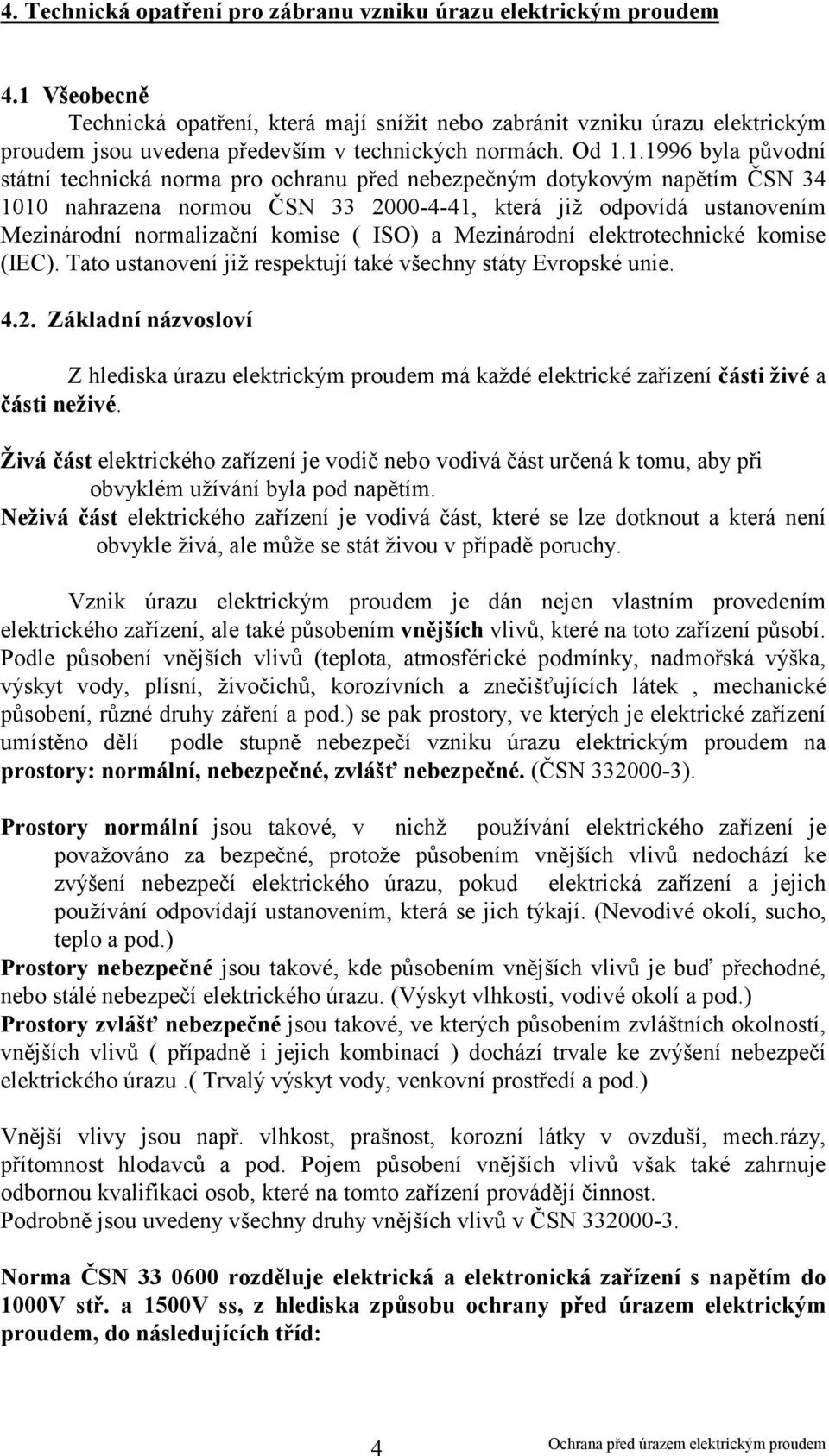 4. Technická opatření pro zábranu vzniku úrazu elektrickým proudem

4.1 Všeobecně

Technická opatření, která mají snížit nebo zabránit vzniku úrazu elektrickým proudem jsou uvedena především v technických normách. Od 1.1.1996 byla původní státní technická norma pro ochranu před nebezpečným dotykovým napětím ČSN 34 1010 nahrazena normou ČSN 33 2000-4-41, která již odpovídá ustanovením Mezinárodní normalizační komise ( ISO) a Mezinárodní elektrotechnické komise (IEC). Tato ustanovení již respektují také všechny státy Evropské unie.

4.2. Základní názvosloví

Z hlediska úrazu elektrickým proudem má každé elektrické zařízení části živé a části neživé.

Živá část elektrického zařízení je vodič nebo vodivá část určená k tomu, aby při obvyklém užívání byla pod napětím.

Neživá část elektrického zařízení je vodivá část, které se lze dotknout a která není obvykle živá, ale může se stát živou v případě poruchy.

Vznik úrazu elektrickým proudem je dán nejen vlastním provedením elektrického zařízení, ale také působením vnějších vlivů, které na toto zařízení působí. Podle působení vnějších vlivů (teplota, atmosférické podmínky, nadmořská výška, výskyt vody, plísní, živočichů, korozívních a znečišťujících látek , mechanické působení, různé druhy záření a pod.) se pak prostory, ve kterých je elektrické zařízení umístěno dělí podle stupně nebezpečí vzniku úrazu elektrickým proudem na prostory: normální, nebezpečné, zvlášť nebezpečné. (ČSN 332000-3).

Prostory normální jsou takové, v nichž používání elektrického zařízení je považováno za bezpečné, protože působením vnějších vlivů nedochází ke zvýšení nebezpečí elektrického úrazu, pokud elektrická zařízení a jejich používání odpovídají ustanovením, která se jich týkají. (Nevodivé okolí, sucho, teplo a pod.)

Prostory nebezpečné jsou takové, kde působením vnějších vlivů je buď přechodné, nebo stálé nebezpečí elektrického úrazu. (Výskyt vlhkosti, vodivé okolí a pod.)

Prostory zvlášť nebezpečné jsou takové, ve kterých působením zvláštních okolností, vnějších vlivů ( případně i jejich kombinací ) dochází trvale ke zvýšení nebezpečí elektrického úrazu .( Trvalý výskyt vody, venkovní prostředí a pod.)

Vnější vlivy jsou např. vlhkost, prašnost, korozní látky v ovzduší, mech.rázy, přítomnost hlodavců a pod. Pojem působení vnějších vlivů však také zahrnuje odbornou kvalifikaci osob, které na tomto zařízení provádějí činnost.
Podrobně jsou uvedeny všechny druhy vnějších vlivů v ČSN 332000-3.

Norma ČSN 33 0600 rozděluje elektrická a elektronická zařízení s napětím do 1000V stř. a 1500V ss, z hlediska způsobu ochrany před úrazem elektrickým proudem, do následujících tříd:

4 Ochrana před úrazem elektrickým proudem